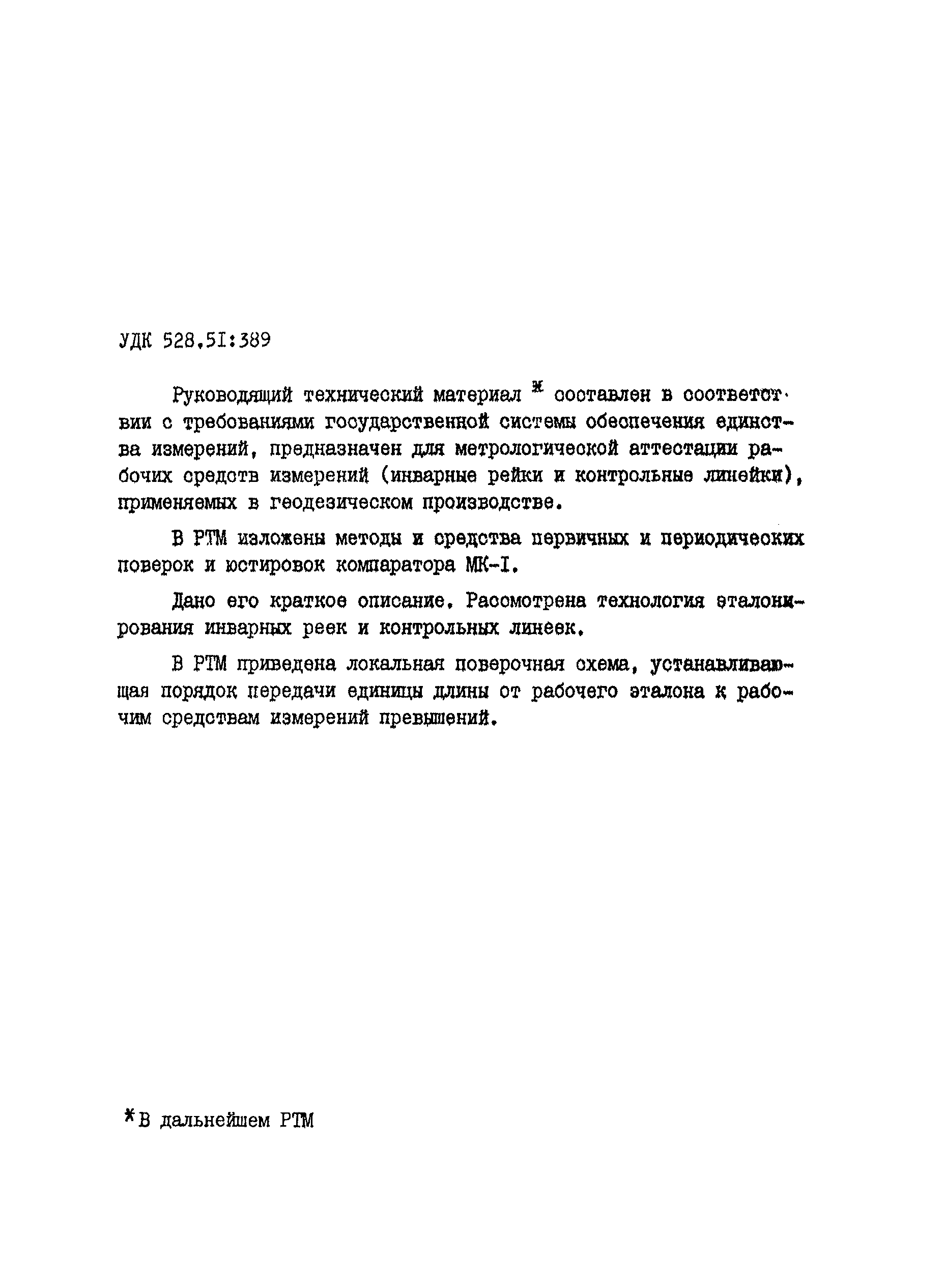 УДК 528.5I:389

Руководящий технический материал * составлен в соответствии с требованиями государственной системы обеспечения единства измерений, предназначен для метрологической аттестации рабочих средств измерений (инварные рейки и контрольные линейки), применяемых в геодезическом производстве.

В РТМ изложены методы и средства первичных и периодических поверок и юстировок компаратора МК-I.

Дано его краткое описание. Рассмотрена технология эталонирования инварных реек и контрольных линеек.

В РТМ приведена локальная поверочная схема, устанавливающая порядок передачи единицы длины от рабочего эталона к рабочим средствам измерений превышений.

*В дальнейшем РТМ